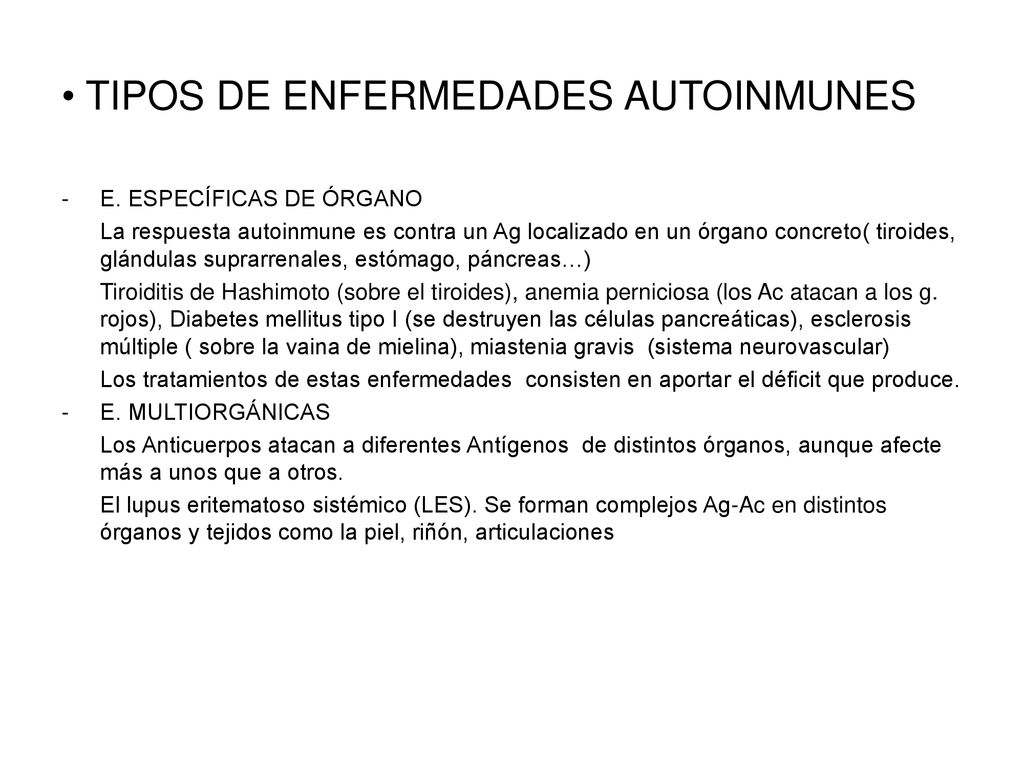 • TIPOS DE ENFERMEDADES AUTOINMUNES

- E. ESPECÍFICAS DE ÓRGANO

La respuesta autoinmune es contra un Ag localizado en un órgano concreto( tiroides, glándulas suprarrenales, estómago, páncreas…)

Tiroiditis de Hashimoto (sobre el tiroides), anemia perniciosa (los Ac atacan a los g. rojos), Diabetes mellitus tipo I (se destruyen las células pancreáticas), esclerosis múltiple ( sobre la vaina de mielina), miastenia gravis (sistema neurovascular)

Los tratamientos de estas enfermedades consisten en aportar el déficit que produce.

- E. MULTIORGÁNICAS

Los Anticuerpos atacan a diferentes Antígenos de distintos órganos, aunque afecte más a unos que a otros.

El lupus eritematoso sistémico (LES). Se forman complejos Ag-Ac en distintos órganos y tejidos como la piel, riñón, articulaciones